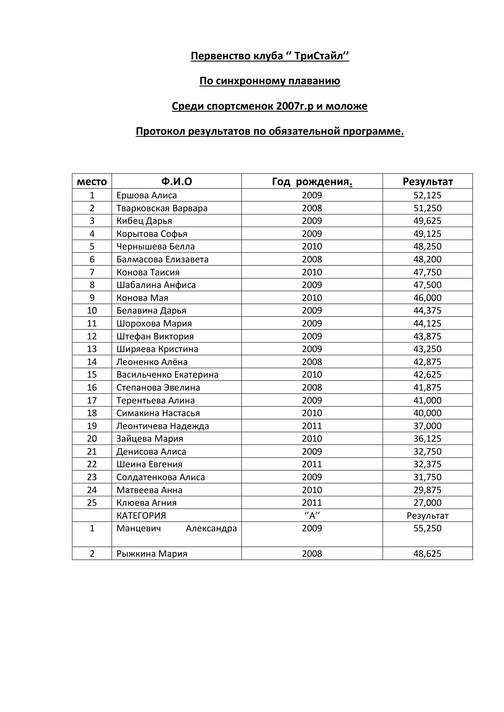 Первенство клуба ‘’ ТриСтайл’’

По синхронному плаванию

Среди спортсменок 2007г.р и моложе

Протокол результатов по обязательной программе.

| место | Ф.И.О | Год рождения. | Результат |
|---|---|---|---|
| 1 | Ершова Алиса | 2009 | 52,125 |
| 2 | Тварковская Варвара | 2008 | 51,250 |
| 3 | Кибец Дарья | 2009 | 49,625 |
| 4 | Корытова Софья | 2009 | 49,125 |
| 5 | Чернышева Белла | 2010 | 48,250 |
| 6 | Балмасова Елизавета | 2008 | 48,200 |
| 7 | Конова Таисия | 2010 | 47,750 |
| 8 | Шабалина Анфиса | 2009 | 47,500 |
| 9 | Конова Мая | 2010 | 46,000 |
| 10 | Белавина Дарья | 2009 | 44,375 |
| 11 | Шорохова Мария | 2009 | 44,125 |
| 12 | Штефан Виктория | 2009 | 43,875 |
| 13 | Ширяева Кристина | 2009 | 43,250 |
| 14 | Леоненко Алёна | 2008 | 42,875 |
| 15 | Васильченко Екатерина | 2010 | 42,625 |
| 16 | Степанова Эвелина | 2008 | 41,875 |
| 17 | Терентьева Алина | 2009 | 41,000 |
| 18 | Симакина Настасья | 2010 | 40,000 |
| 19 | Леонтичева Надежда | 2011 | 37,000 |
| 20 | Зайцева Мария | 2010 | 36,125 |
| 21 | Денисова Алиса | 2009 | 32,750 |
| 22 | Шеина Евгения | 2011 | 32,375 |
| 23 | Солдатенкова Алиса | 2009 | 31,750 |
| 24 | Матвеева Анна | 2010 | 29,875 |
| 25 | Клюева Агния | 2011 | 27,000 |
| | КАТЕГОРИЯ | ‘’А’’ | Результат |
| 1 | Манцевич Александра | 2009 | 55,250 |
| 2 | Рыжкина Мария | 2008 | 48,625 |